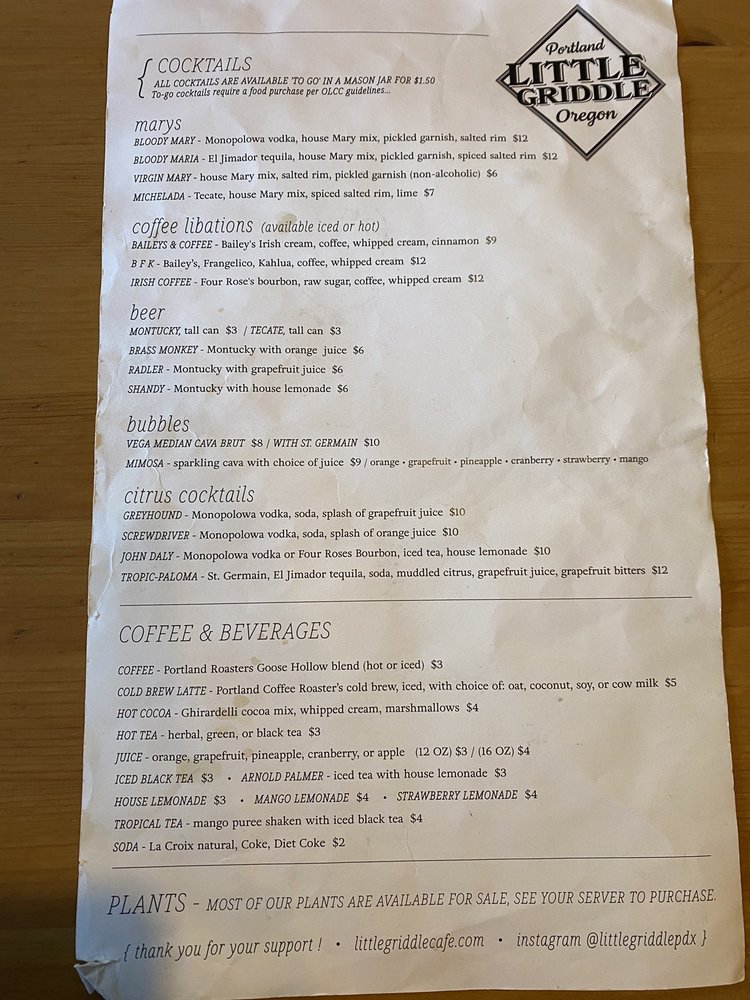 Portland
LITTLE GRIDDLE
Oregon

{ COCKTAILS
ALL COCKTAILS ARE AVAILABLE 'TO GO' IN A MASON JAR FOR $1.50
To-go cocktails require a food purchase per OLCC guidelines...

marys
BLOODY MARY - Monopolowa vodka, house Mary mix, pickled garnish, salted rim $12
BLOODY MARIA - El Jimador tequila, house Mary mix, pickled garnish, spiced salted rim $12
VIRGIN MARY - house Mary mix, salted rim, pickled garnish (non-alcoholic) $6
MICHELADA - Tecate, house Mary mix, spiced salted rim, lime $7

coffee libations (available iced or hot)
BAILEYS & COFFEE - Bailey's Irish cream, coffee, whipped cream, cinnamon $9
B F K - Bailey's, Frangelico, Kahlua, coffee, whipped cream $12
IRISH COFFEE - Four Rose's bourbon, raw sugar, coffee, whipped cream $12

beer
MONTUCKY, tall can $3 / TECATE, tall can $3
BRASS MONKEY - Montucky with orange juice $6
RADLER - Montucky with grapefruit juice $6
SHANDY - Montucky with house lemonade $6

bubbles
VEGA MEDIAN CAVA BRUT $8 / WITH ST. GERMAIN $10
MIMOSA - sparkling cava with choice of juice $9 / orange • grapefruit • pineapple • cranberry • strawberry • mango

citrus cocktails
GREYHOUND - Monopolowa vodka, soda, splash of grapefruit juice $10
SCREWDRIVER - Monopolowa vodka, soda, splash of orange juice $10
JOHN DALY - Monopolowa vodka or Four Roses Bourbon, iced tea, house lemonade $10
TROPIC-PALOMA - St. Germain, El Jimador tequila, soda, muddled citrus, grapefruit juice, grapefruit bitters $12

COFFEE & BEVERAGES
COFFEE - Portland Roasters Goose Hollow blend (hot or iced) $3
COLD BREW LATTE - Portland Coffee Roaster's cold brew, iced, with choice of: oat, coconut, soy, or cow milk $5
HOT COCOA - Ghirardelli cocoa mix, whipped cream, marshmallows $4
HOT TEA - herbal, green, or black tea $3
JUICE - orange, grapefruit, pineapple, cranberry, or apple (12 OZ) $3 / (16 OZ) $4
ICED BLACK TEA $3 • ARNOLD PALMER - iced tea with house lemonade $3
HOUSE LEMONADE $3 • MANGO LEMONADE $4 • STRAWBERRY LEMONADE $4
TROPICAL TEA - mango puree shaken with iced black tea $4
SODA - La Croix natural, Coke, Diet Coke $2

PLANTS - MOST OF OUR PLANTS ARE AVAILABLE FOR SALE, SEE YOUR SERVER TO PURCHASE.
{ thank you for your support ! • littlegriddlecafe.com • instagram @littlegriddlepdx }